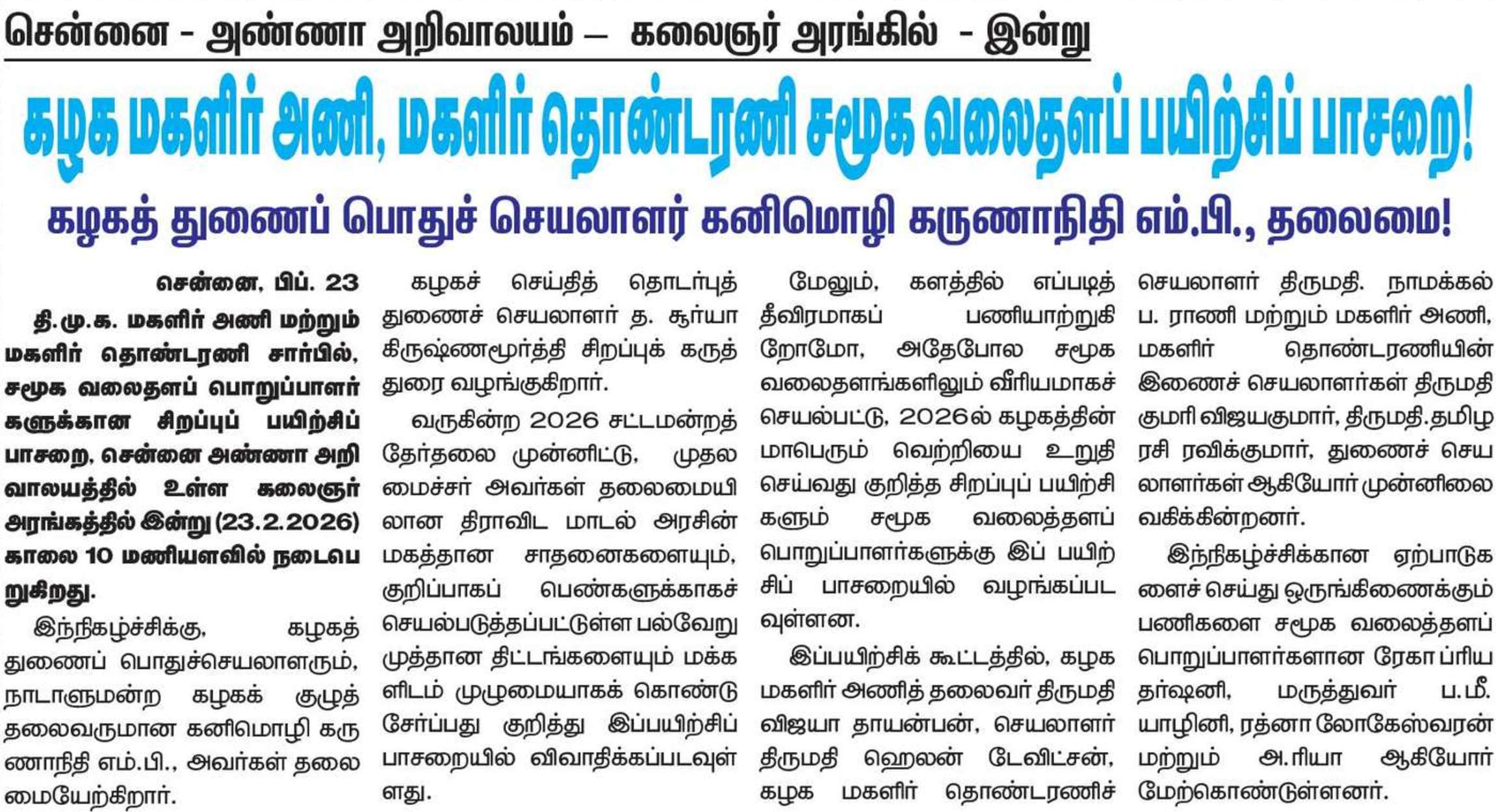 சென்னை - அண்ணா அறிவாலயம் – கலைஞர் அரங்கில் - இன்று

கழக மகளிர் அணி, மகளிர் தொண்டரணி சமூக வலைதளப் பயிற்சிப் பாசறை!

கழகத் துணைப் பொதுச் செயலாளர் கனிமொழி கருணாநிதி எம்.பி., தலைமை!

சென்னை, பிப். 23

தி.மு.க. மகளிர் அணி மற்றும் மகளிர் தொண்டரணி சார்பில், சமூக வலைதளப் பொறுப்பாளர்களுக்கான சிறப்புப் பயிற்சிப் பாசறை, சென்னை அண்ணா அறிவாலயத்தில் உள்ள கலைஞர் அரங்கத்தில் இன்று (23.2.2026) காலை 10 மணியளவில் நடைபெறுகிறது.

இந்நிகழ்ச்சிக்கு, கழகத் துணைப் பொதுச்செயலாளரும், நாடாளுமன்ற கழகக் குழுத் தலைவருமான கனிமொழி கருணாநிதி எம்.பி., அவர்கள் தலைமையேற்கிறார்.

கழகச் செய்தித் தொடர்புத் துணைச் செயலாளர் த. சூர்யா கிருஷ்ணமூர்த்தி சிறப்புக் கருத்துரை வழங்குகிறார்.

வருகின்ற 2026 சட்டமன்றத் தேர்தலை முன்னிட்டு, முதலமைச்சர் அவர்கள் தலைமையிலான திராவிட மாடல் அரசின் மகத்தான சாதனைகளையும், குறிப்பாகப் பெண்களுக்காகச் செயல்படுத்தப்பட்டுள்ள பல்வேறு முத்தான திட்டங்களையும் மக்களிடம் முழுமையாகக் கொண்டு சேர்ப்பது குறித்து இப்பயிற்சிப் பாசறையில் விவாதிக்கப்படவுள்ளது.

மேலும், களத்தில் எப்படித் தீவிரமாகப் பணியாற்றுகிறோமோ, அதேபோல சமூக வலைதளங்களிலும் வீரியமாகச் செயல்பட்டு, 2026ல் கழகத்தின் மாபெரும் வெற்றியை உறுதி செய்வது குறித்த சிறப்புப் பயிற்சிகளும் சமூக வலைத்தளப் பொறுப்பாளர்களுக்கு இப் பயிற்சிப் பாசறையில் வழங்கப்படவுள்ளன.

இப்பயிற்சிக் கூட்டத்தில், கழக மகளிர் அணித் தலைவர் திருமதி விஜயா தாயன்பன், செயலாளர் திருமதி ஹெலன் டேவிட்சன், கழக மகளிர் தொண்டரணிச் செயலாளர் திருமதி. நாமக்கல் ப. ராணி மற்றும் மகளிர் அணி, மகளிர் தொண்டரணியின் இணைச் செயலாளர்கள் திருமதி குமரி விஜயகுமார், திருமதி.தமிழரசி ரவிக்குமார், துணைச் செயலாளர்கள் ஆகியோர் முன்னிலை வகிக்கின்றனர்.

இந்நிகழ்ச்சிக்கான ஏற்பாடுகளைச் செய்து ஒருங்கிணைக்கும் பணிகளை சமூக வலைத்தளப் பொறுப்பாளர்களான ரேகா ப்ரியதர்ஷனி, மருத்துவர் ப.மீ. யாழினி, ரத்னா லோகேஸ்வரன் மற்றும் அ.ரியா ஆகியோர் மேற்கொண்டுள்ளனர்.